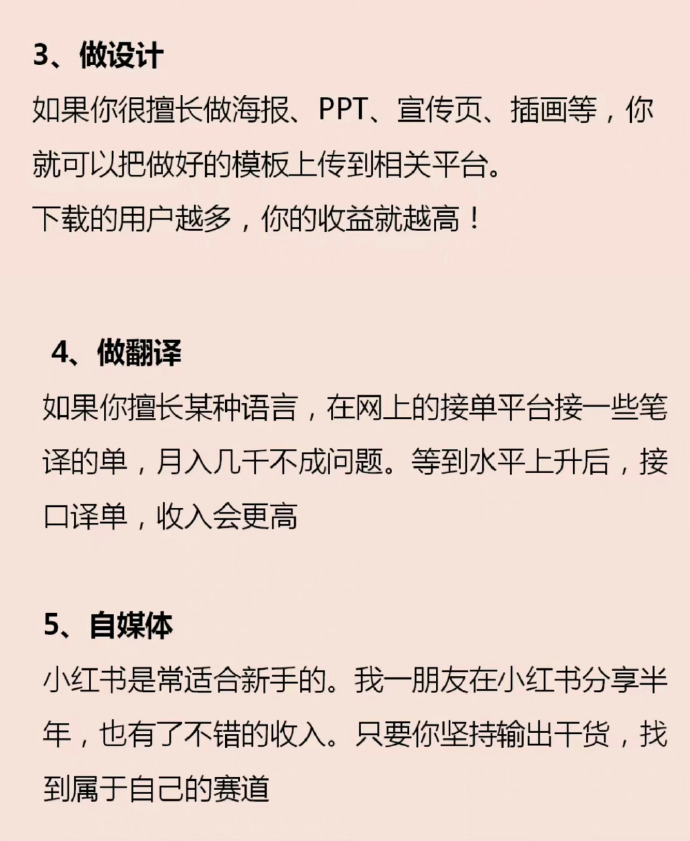 3、做设计
如果你很擅长做海报、PPT、宣传页、插画等，你就可以把做好的模板上传到相关平台。
下载的用户越多，你的收益就越高！

4、做翻译
如果你擅长某种语言，在网上的接单平台接一些笔译的单，月入几千不成问题。等到水平上升后，接口译单，收入会更高

5、自媒体
小红书是常适合新手的。我一朋友在小红书分享半年，也有了不错的收入。只要你坚持输出干货，找到属于自己的赛道